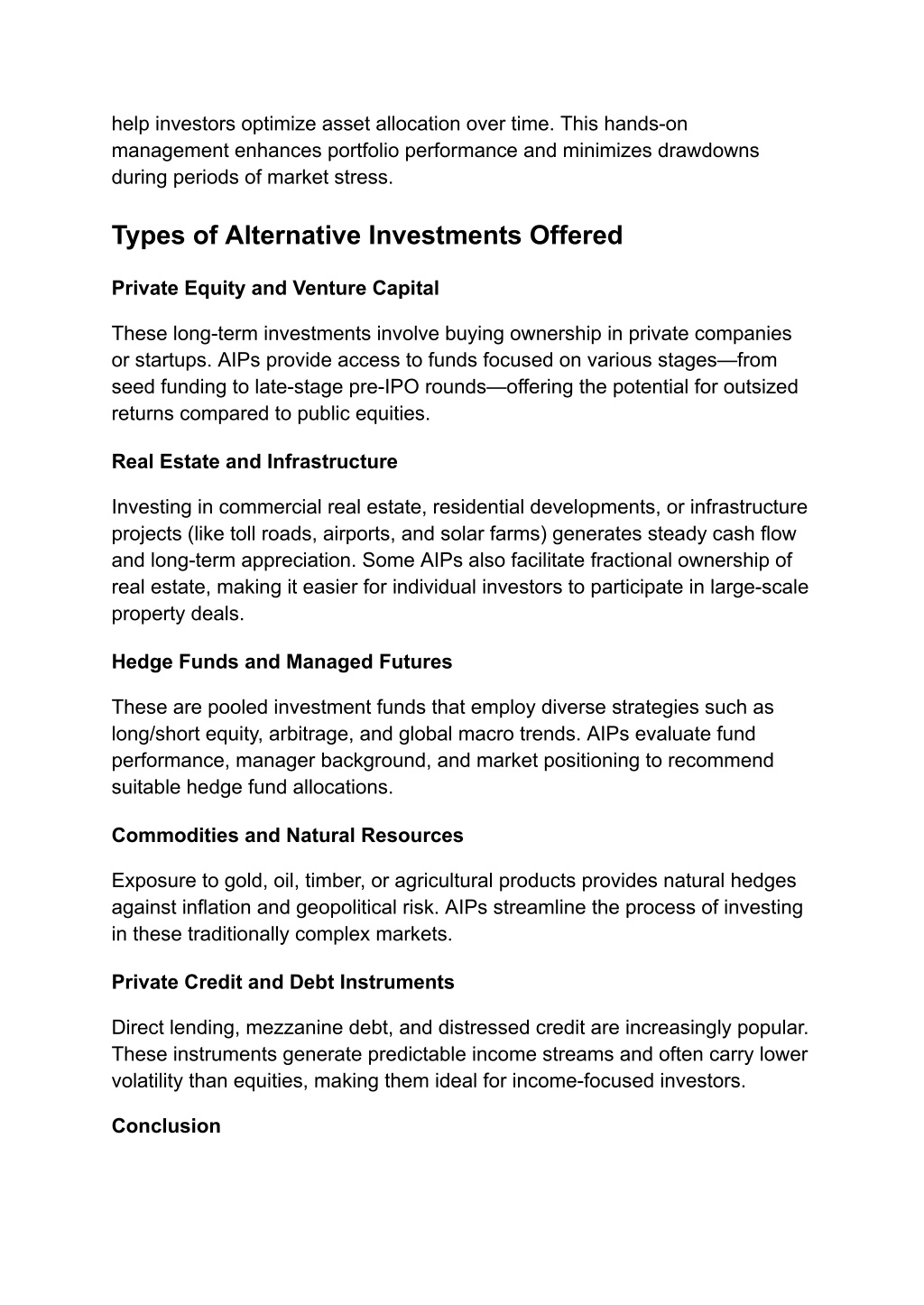 help investors optimize asset allocation over time. This hands-on management enhances portfolio performance and minimizes drawdowns during periods of market stress.

Types of Alternative Investments Offered

Private Equity and Venture Capital

These long-term investments involve buying ownership in private companies or startups. AIPs provide access to funds focused on various stages—from seed funding to late-stage pre-IPO rounds—offering the potential for outsized returns compared to public equities.

Real Estate and Infrastructure

Investing in commercial real estate, residential developments, or infrastructure projects (like toll roads, airports, and solar farms) generates steady cash flow and long-term appreciation. Some AIPs also facilitate fractional ownership of real estate, making it easier for individual investors to participate in large-scale property deals.

Hedge Funds and Managed Futures

These are pooled investment funds that employ diverse strategies such as long/short equity, arbitrage, and global macro trends. AIPs evaluate fund performance, manager background, and market positioning to recommend suitable hedge fund allocations.

Commodities and Natural Resources

Exposure to gold, oil, timber, or agricultural products provides natural hedges against inflation and geopolitical risk. AIPs streamline the process of investing in these traditionally complex markets.

Private Credit and Debt Instruments

Direct lending, mezzanine debt, and distressed credit are increasingly popular. These instruments generate predictable income streams and often carry lower volatility than equities, making them ideal for income-focused investors.

Conclusion